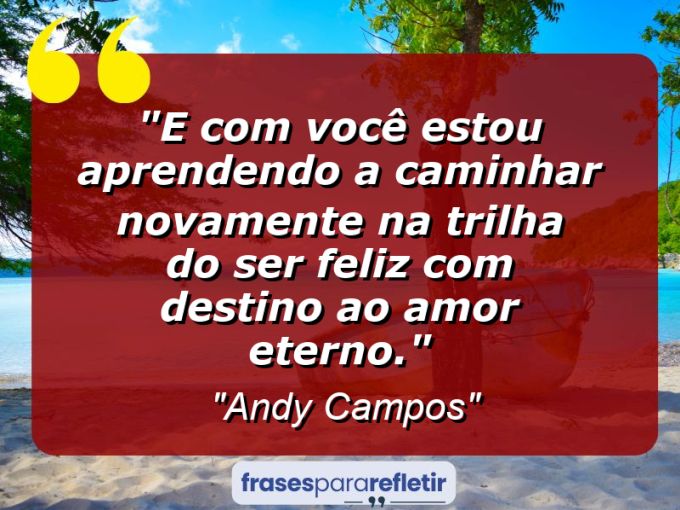 "E com você estou aprendendo a caminhar novamente na trilha do ser feliz com destino ao amor eterno."

"Andy Campos"

frasespararefletir